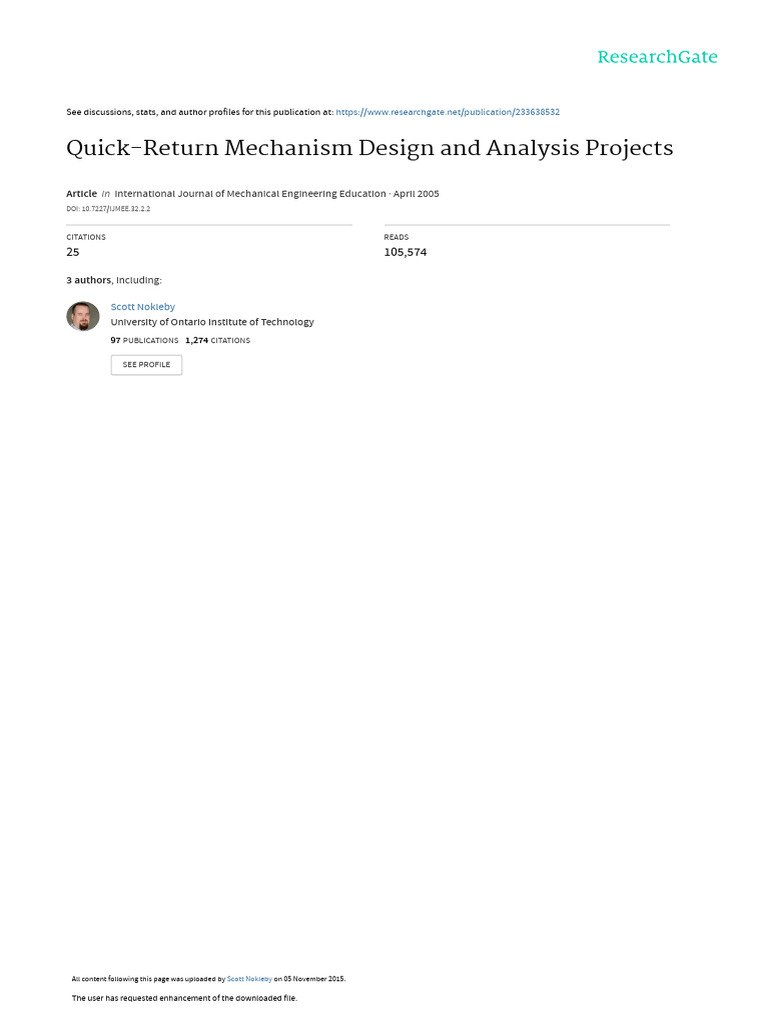 ResearchGate

See discussions, stats, and author profiles for this publication at: https://www.researchgate.net/publication/233638532

Quick-Return Mechanism Design and Analysis Projects

Article in International Journal of Mechanical Engineering Education · April 2005

DOI: 10.7227/IJMEE.32.2.2

CITATIONS
25

READS
105,574

3 authors, including:

Scott Nokleby
University of Ontario Institute of Technology
97 PUBLICATIONS 1,274 CITATIONS

SEE PROFILE

All content following this page was uploaded by Scott Nokleby on 05 November 2015.

The user has requested enhancement of the downloaded file.